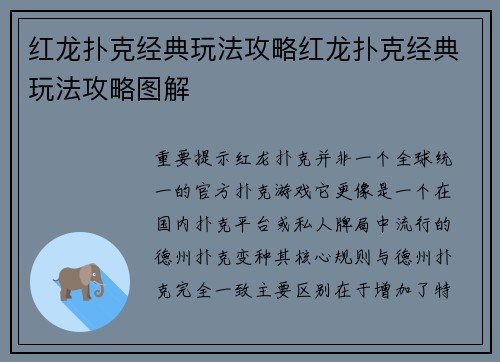 红龙扑克经典玩法攻略红龙扑克经典玩法攻略图解

重要提示红龙扑克并非一个全球统一的官方扑克游戏它更像是一个在国内扑克平台或私人牌局中流行的德州扑克变种其核心规则与德州扑克完全一致主要区别在于增加了特